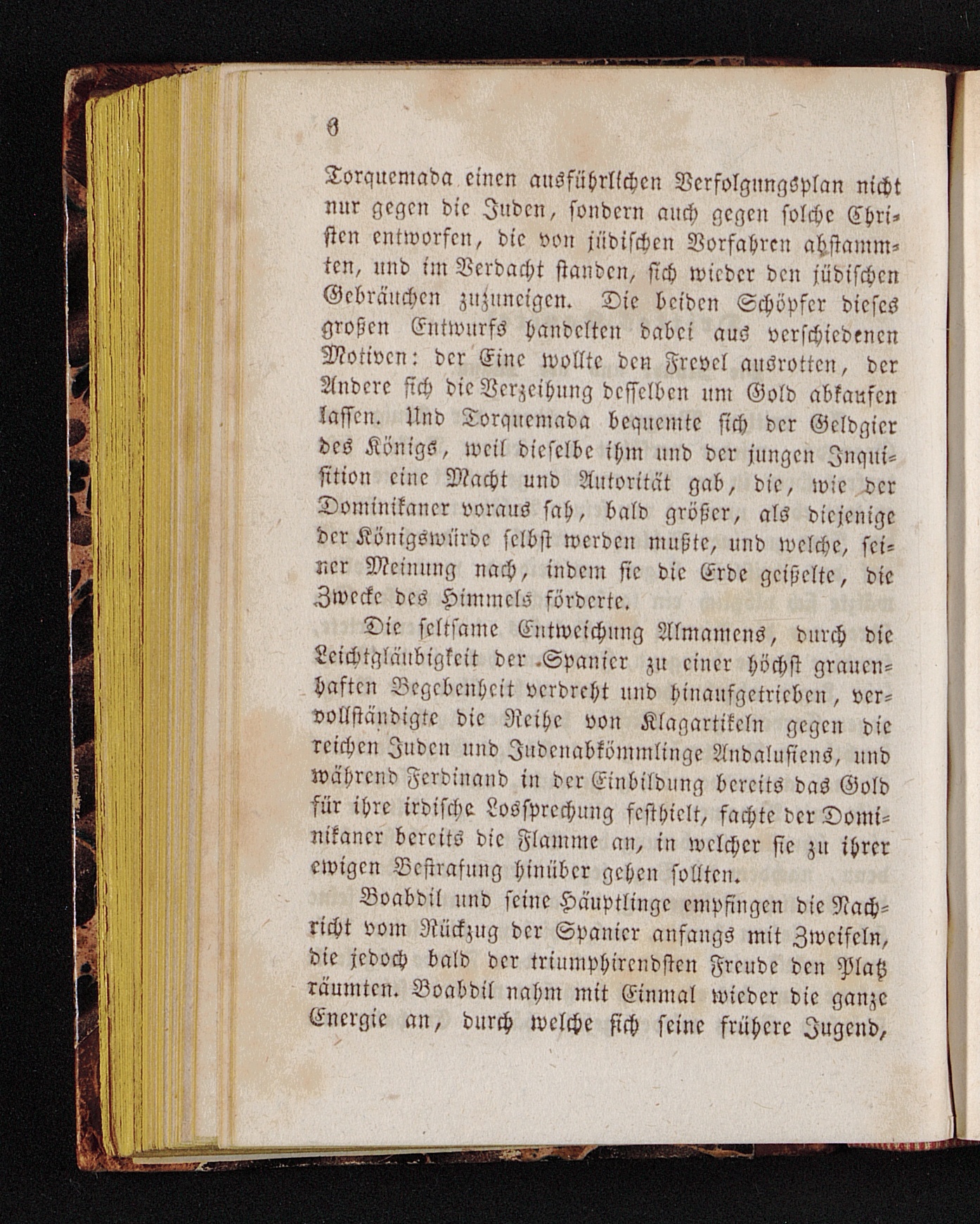 6

Torquemada einen ausführlichen Verfolgungsplan nicht nur gegen die Juden, sondern auch gegen solche Christen entworfen, die von jüdischen Vorfahren abstammten, und im Verdacht standen, sich wieder den jüdischen Gebräuchen zuzuneigen. Die beiden Schöpfer dieses großen Entwurfs handelten dabei aus verschiedenen Motiven: der Eine wollte den Frevel ausrotten, der Andere sich die Verzeihung desselben um Gold abkaufen lassen. Und Torquemada bequemte sich der Geldgier des Königs, weil dieselbe ihm und der jungen Inquisition eine Macht und Autorität gab, die, wie der Dominikaner voraus sah, bald größer, als diejenige der Königswürde selbst werden mußte, und welche, seiner Meinung nach, indem sie die Erde geißelte, die Zwecke des Himmels förderte.

Die seltsame Entweichung Almamens, durch die Leichtgläubigkeit der Spanier zu einer höchst grauenhaften Begebenheit verdreht und hinaufgetrieben, vervollständigte die Reihe von Klagartikeln gegen die reichen Juden und Judenabkömmlinge Andalusiens, und während Ferdinand in der Einbildung bereits das Gold für ihre irdische Lossprechung festhielt, fachte der Dominikaner bereits die Flamme an, in welcher sie zu ihrer ewigen Bestrafung hinüber gehen sollten.

Boabdil und seine Häuptlinge empfingen die Nachricht vom Rückzug der Spanier anfangs mit Zweifeln, die jedoch bald der triumphirendsten Freude den Platz räumten. Boabdil nahm mit Einmal wieder die ganze Energie an, durch welche sich seine frühere Jugend,